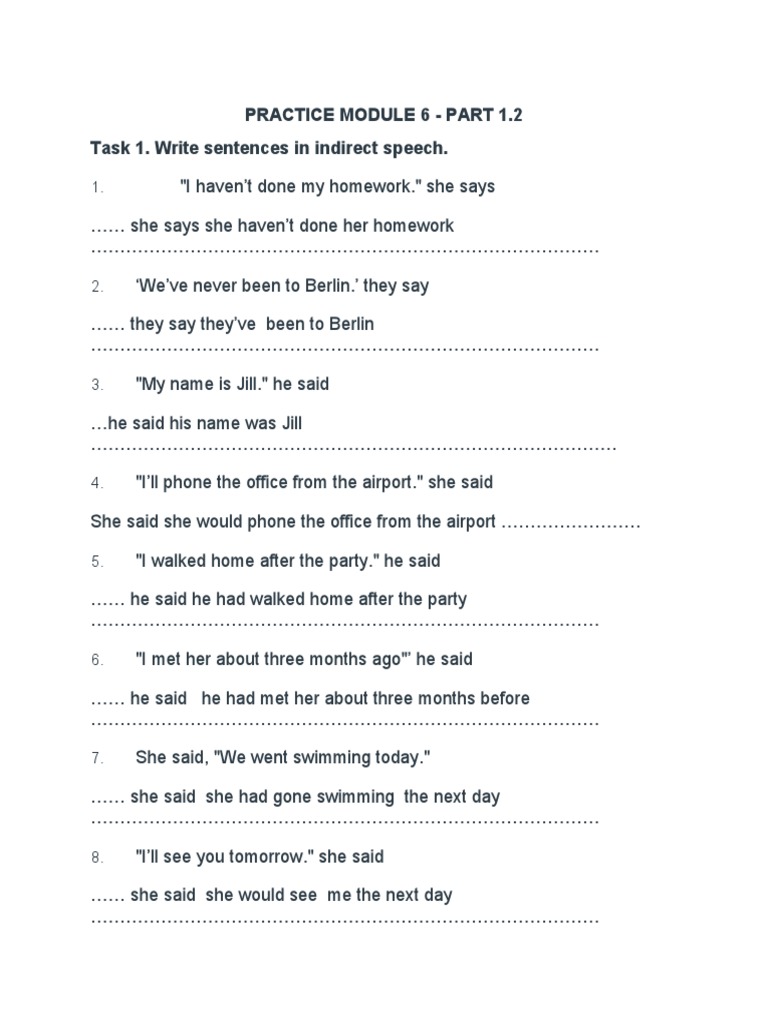 PRACTICE MODULE 6 - PART 1.2

Task 1. Write sentences in indirect speech.

1. "I haven't done my homework." she says

…… she says she haven't done her homework ……………………………………………………………………………

2. 'We've never been to Berlin.' they say

…… they say they've been to Berlin ……………………………………………………………………………

3. "My name is Jill." he said

…he said his name was Jill ………………………………………………………………………………

4. "I'll phone the office from the airport." she said

She said she would phone the office from the airport ……………………

5. "I walked home after the party." he said

…… he said he had walked home after the party ……………………………………………………………………………

6. "I met her about three months ago"' he said

…… he said he had met her about three months before ……………………………………………………………………………

7. She said, "We went swimming today."

…… she said she had gone swimming the next day ……………………………………………………………………………

8. "I'll see you tomorrow." she said

…… she said she would see me the next day ……………………………………………………………………………